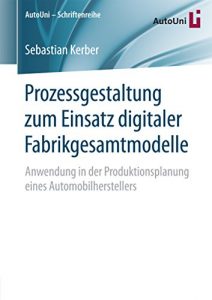 AutoUni – Schriftenreihe

AutoUni

Sebastian Kerber

Prozessgestaltung zum Einsatz digitaler Fabrikgesamtmodelle

Anwendung in der Produktionsplanung eines Automobilherstellers